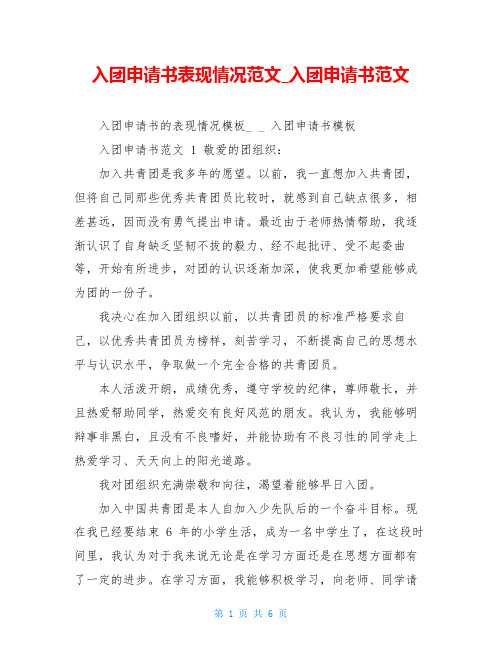 入团申请书表现情况范文_入团申请书范文

入团申请书的表现情况模板_ _ 入团申请书模板

入团申请书范文 1 敬爱的团组织：

加入共青团是我多年的愿望。以前，我一直想加入共青团，但将自己同那些优秀共青团员比较时，就感到自己缺点很多，相差甚远，因而没有勇气提出申请。最近由于老师热情帮助，我逐渐认识了自身缺乏坚韧不拔的毅力、经不起批评、受不起委曲等，开始有所进步，对团的认识逐渐加深，使我更加希望能够成为团的一份子。

我决心在加入团组织以前，以共青团员的标准严格要求自己，以优秀共青团员为榜样，刻苦学习，不断提高自己的思想水平与认识水平，争取做一个完全合格的共青团员。

本人活泼开朗，成绩优秀，遵守学校的纪律，尊师敬长，并且热爱帮助同学，热爱交有良好风范的朋友。我认为，我能够明辩事非黑白，且没有不良嗜好，并能协助有不良习性的同学走上热爱学习、天天向上的阳光道路。

我对团组织充满崇敬和向往，渴望着能够早日入团。

加入中国共青团是本人自加入少先队后的一个奋斗目标。现在我已经要结束 6 年的小学生活，成为一名中学生了，在这段时间里，我认为对于我来说无论是在学习方面还是在思想方面都有了一定的进步。在学习方面，我能够积极学习，向老师、同学请

第 1 页 共 6 页